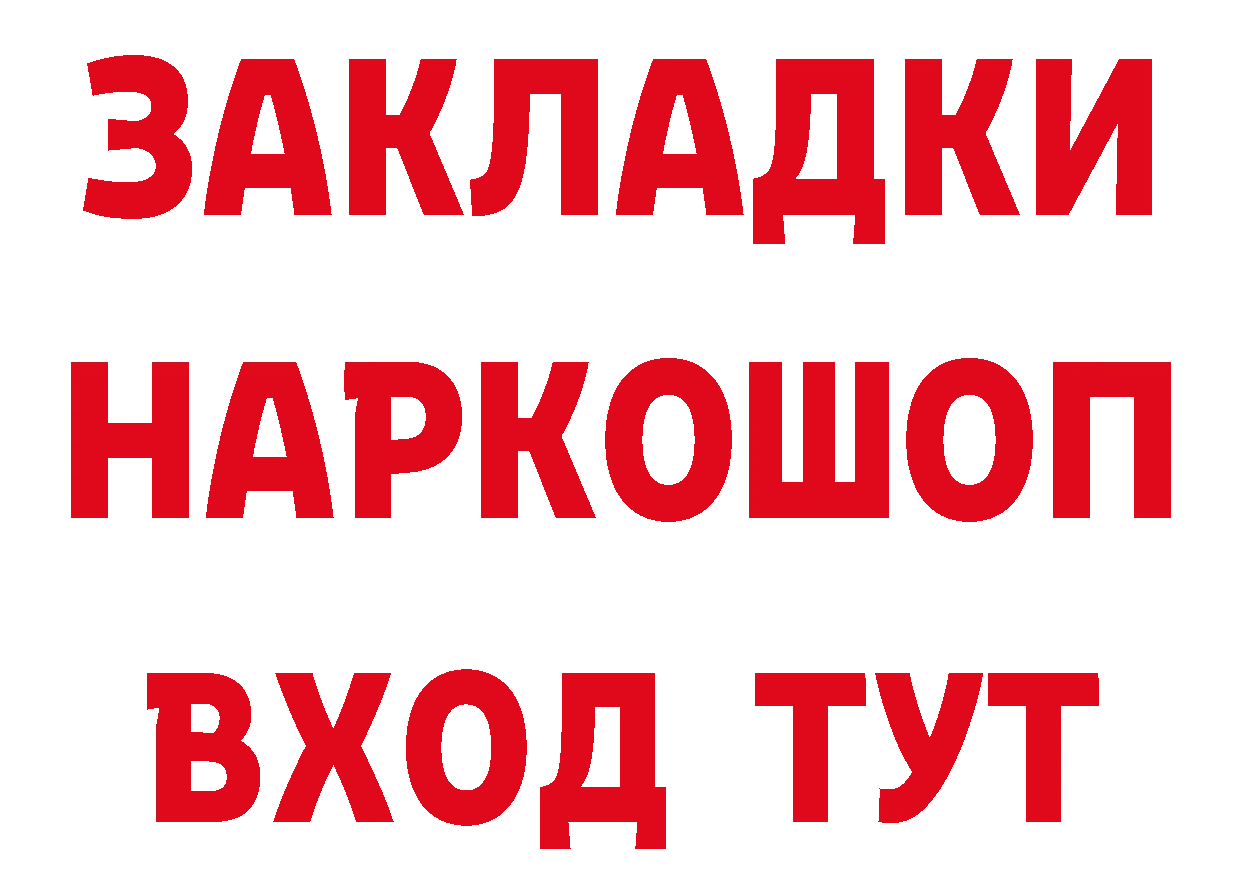 ЗАКЛАДКИ НАРКОШОП ВХОД ТУТ